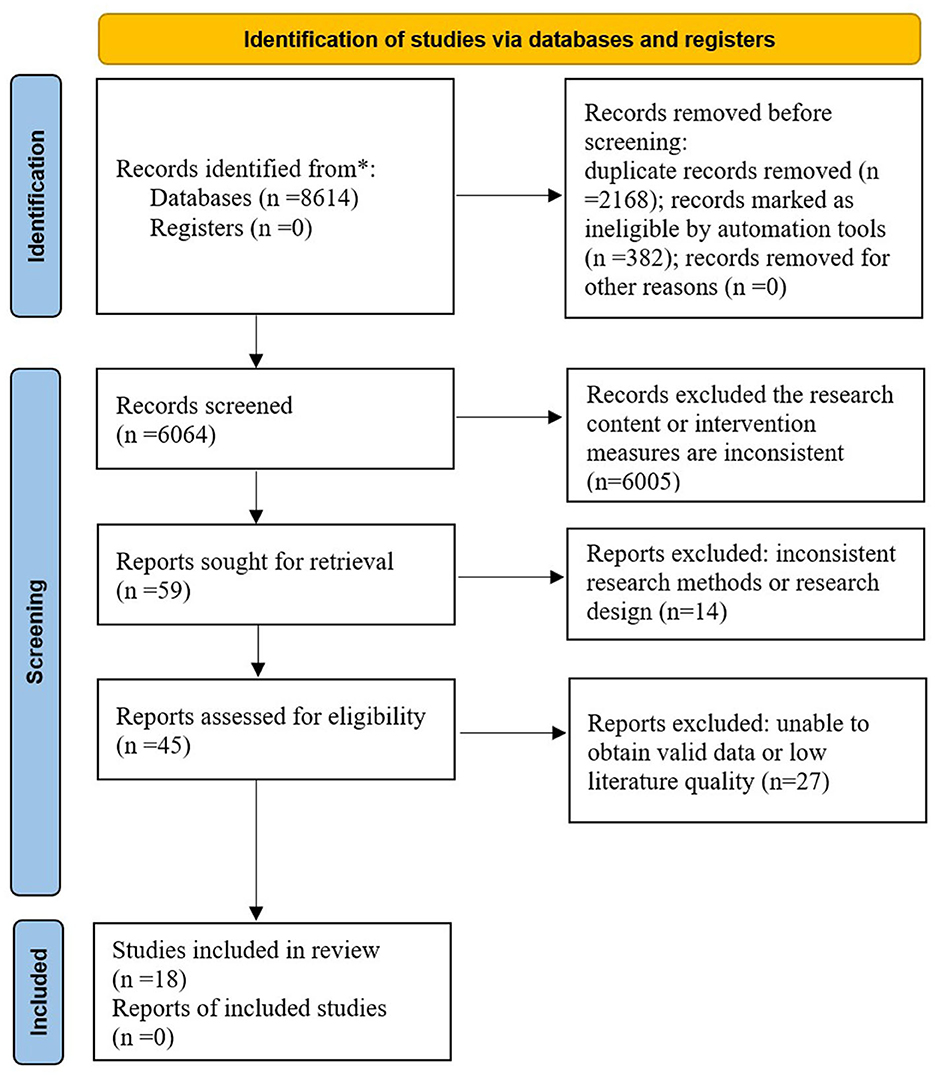 Identification of studies via databases and registers

Identification

Records identified from*:
Databases (n =8614)
Registers (n =0)

Records removed before screening:
duplicate records removed (n =2168); records marked as ineligible by automation tools (n =382); records removed for other reasons (n =0)

Screening

Records screened
(n =6064)

Records excluded the research content or intervention measures are inconsistent
(n=6005)

Reports sought for retrieval
(n =59)

Reports excluded: inconsistent research methods or research design (n=14)

Reports assessed for eligibility
(n =45)

Reports excluded: unable to obtain valid data or low literature quality (n=27)

Included

Studies included in review
(n =18)
Reports of included studies
(n =0)